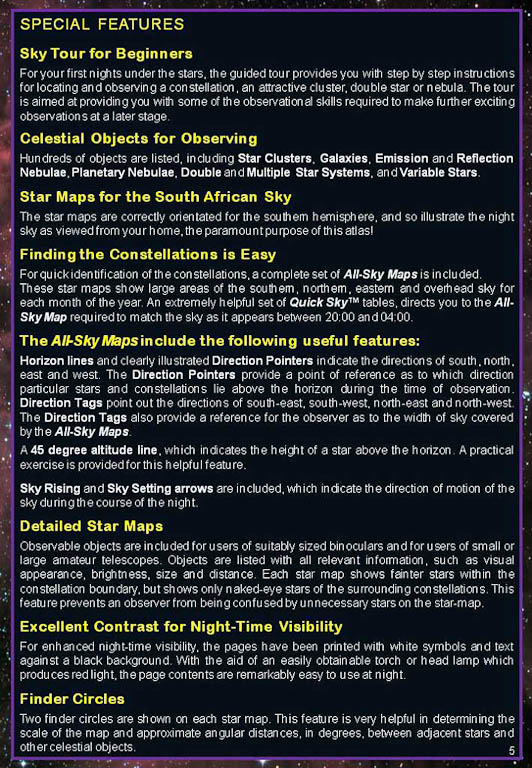 SPECIAL FEATURES

Sky Tour for Beginners

For your first nights under the stars, the guided tour provides you with step by step instructions for locating and observing a constellation, an attractive cluster, double star or nebula. The tour is aimed at providing you with some of the observational skills required to make further exciting observations at a later stage.

Celestial Objects for Observing

Hundreds of objects are listed, including Star Clusters, Galaxies, Emission and Reflection Nebulae, Planetary Nebulae, Double and Multiple Star Systems, and Variable Stars.

Star Maps for the South African Sky

The star maps are correctly orientated for the southern hemisphere, and so illustrate the night sky as viewed from your home, the paramount purpose of this atlas!

Finding the Constellations is Easy

For quick identification of the constellations, a complete set of All-Sky Maps is included. These star maps show large areas of the southern, northern, eastern and overhead sky for each month of the year. An extremely helpful set of Quick Sky™ tables, directs you to the All-Sky Map required to match the sky as it appears between 20:00 and 04:00.

The All-Sky Maps include the following useful features:

Horizon lines and clearly illustrated Direction Pointers indicate the directions of south, north, east and west. The Direction Pointers provide a point of reference as to which direction particular stars and constellations lie above the horizon during the time of observation. Direction Tags point out the directions of south-east, south-west, north-east and north-west. The Direction Tags also provide a reference for the observer as to the width of sky covered by the All-Sky Maps.

A 45 degree altitude line, which indicates the height of a star above the horizon. A practical exercise is provided for this helpful feature.

Sky Rising and Sky Setting arrows are included, which indicate the direction of motion of the sky during the course of the night.

Detailed Star Maps

Observable objects are included for users of suitably sized binoculars and for users of small or large amateur telescopes. Objects are listed with all relevant information, such as visual appearance, brightness, size and distance. Each star map shows fainter stars within the constellation boundary, but shows only naked-eye stars of the surrounding constellations. This feature prevents an observer from being confused by unnecessary stars on the star-map.

Excellent Contrast for Night-Time Visibility

For enhanced night-time visibility, the pages have been printed with white symbols and text against a black background. With the aid of an easily obtainable torch or head lamp which produces red light, the page contents are remarkably easy to use at night.

Finder Circles

Two finder circles are shown on each star map. This feature is very helpful in determining the scale of the map and approximate angular distances, in degrees, between adjacent stars and other celestial objects.

5